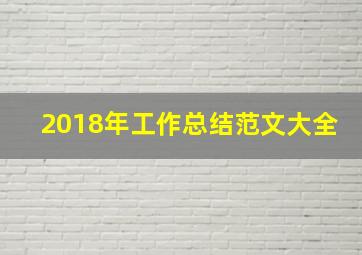 2018年工作总结范文大全